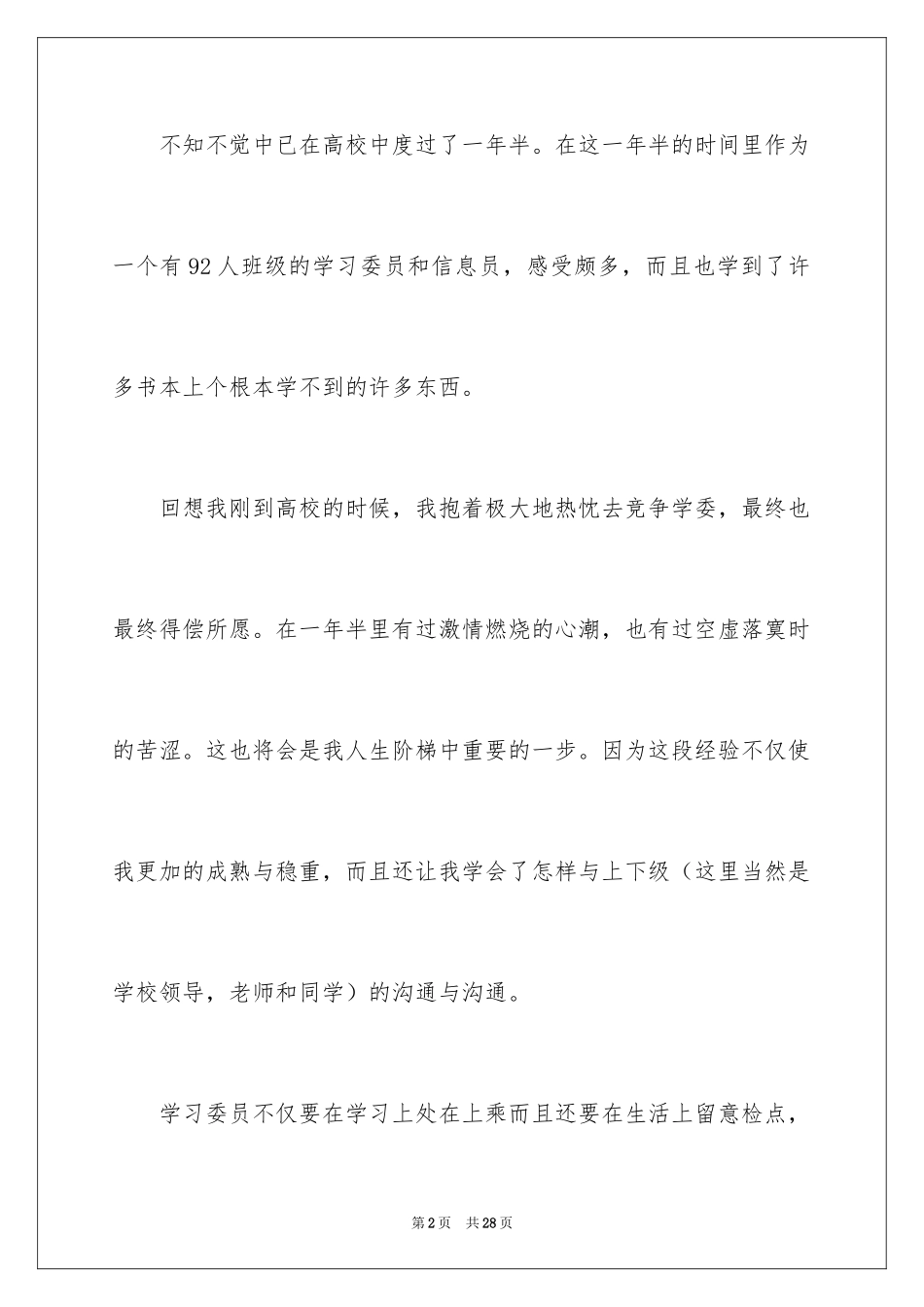 不知不觉中已在高校中度过了一年半。在这一年半的时间里作为一个有92人班级的学习委员和信息员，感受颇多，而且也学到了许多书本上个根本学不到的许多东西。

回想我刚到高校的时候，我抱着极大地热忱去竞争学委，最终也最终得偿所愿。在一年半里有过激情燃烧的心潮，也有过空虚落寞时的苦涩。这也将会是我人生阶梯中重要的一步。因为这段经验不仅使我更加的成熟与稳重，而且还让我学会了怎样与上下级（这里当然是学校领导，老师和同学）的沟通与沟通。

学习委员不仅要在学习上处在上乘而且还要在生活上留意检点，

第2页 共28页